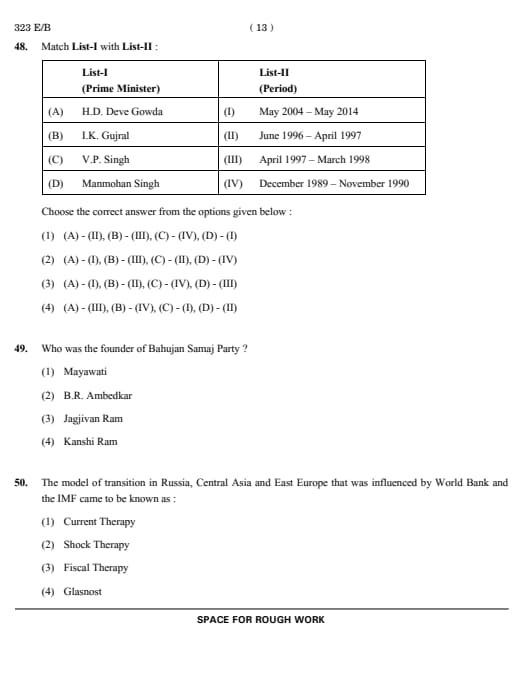 323 E/B ( 13 )

48. Match **List-I** with **List-II** :

| | List-I (Prime Minister) | | List-II (Period) |
|---|---|---|---|
| (A) | H.D. Deve Gowda | (I) | May 2004 – May 2014 |
| (B) | I.K. Gujral | (II) | June 1996 – April 1997 |
| (C) | V.P. Singh | (III) | April 1997 – March 1998 |
| (D) | Manmohan Singh | (IV) | December 1989 – November 1990 |

Choose the correct answer from the options given below :

(1) (A) - (II), (B) - (III), (C) - (IV), (D) - (I)

(2) (A) - (I), (B) - (III), (C) - (II), (D) - (IV)

(3) (A) - (I), (B) - (II), (C) - (IV), (D) - (III)

(4) (A) - (III), (B) - (IV), (C) - (I), (D) - (II)

49. Who was the founder of Bahujan Samaj Party ?

(1) Mayawati

(2) B.R. Ambedkar

(3) Jagjivan Ram

(4) Kanshi Ram

50. The model of transition in Russia, Central Asia and East Europe that was influenced by World Bank and the IMF came to be known as :

(1) Current Therapy

(2) Shock Therapy

(3) Fiscal Therapy

(4) Glasnost

SPACE FOR ROUGH WORK